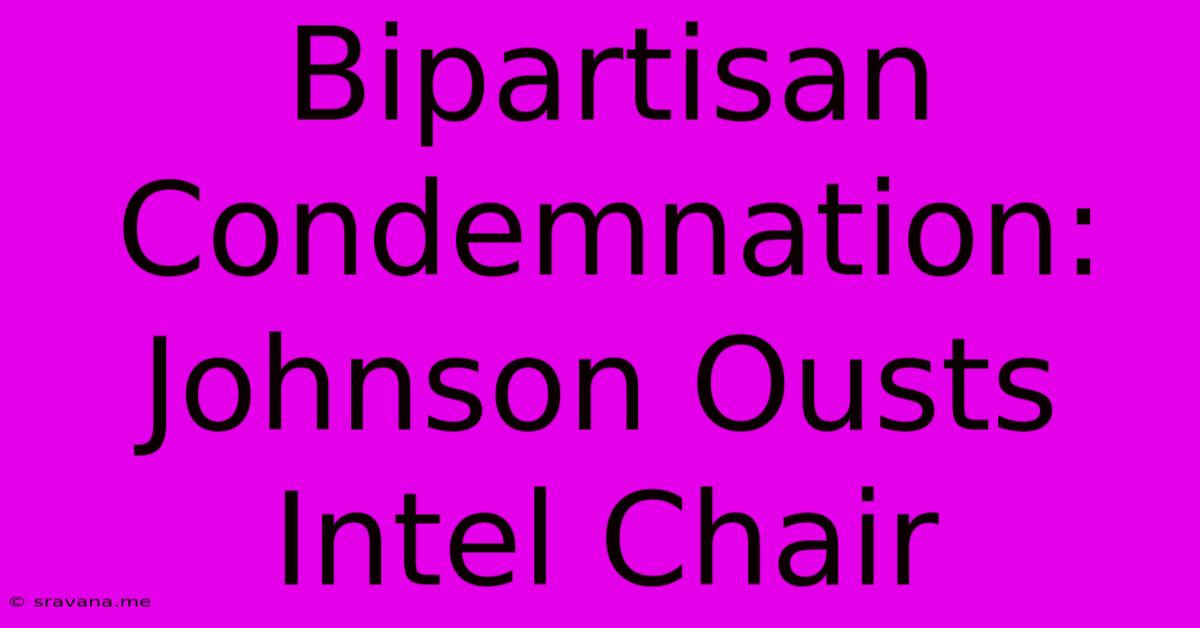 Bipartisan Condemnation: Johnson Ousts Intel Chair

© sravana.me